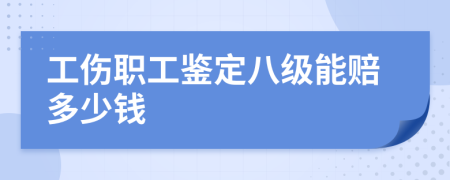 工伤职工鉴定八级能赔多少钱